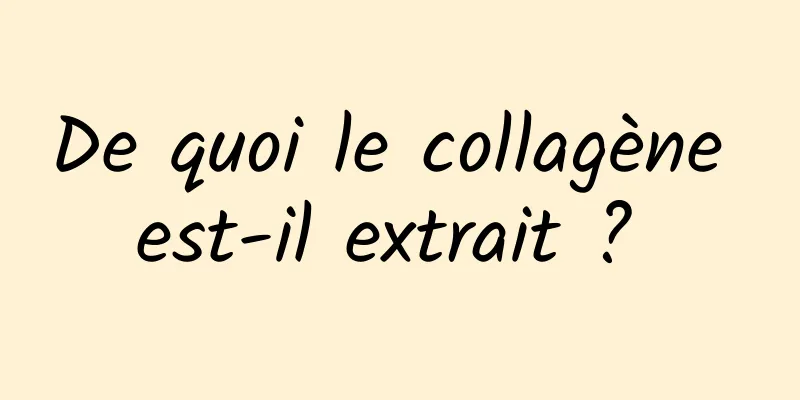 De quoi le collagène est-il extrait ?